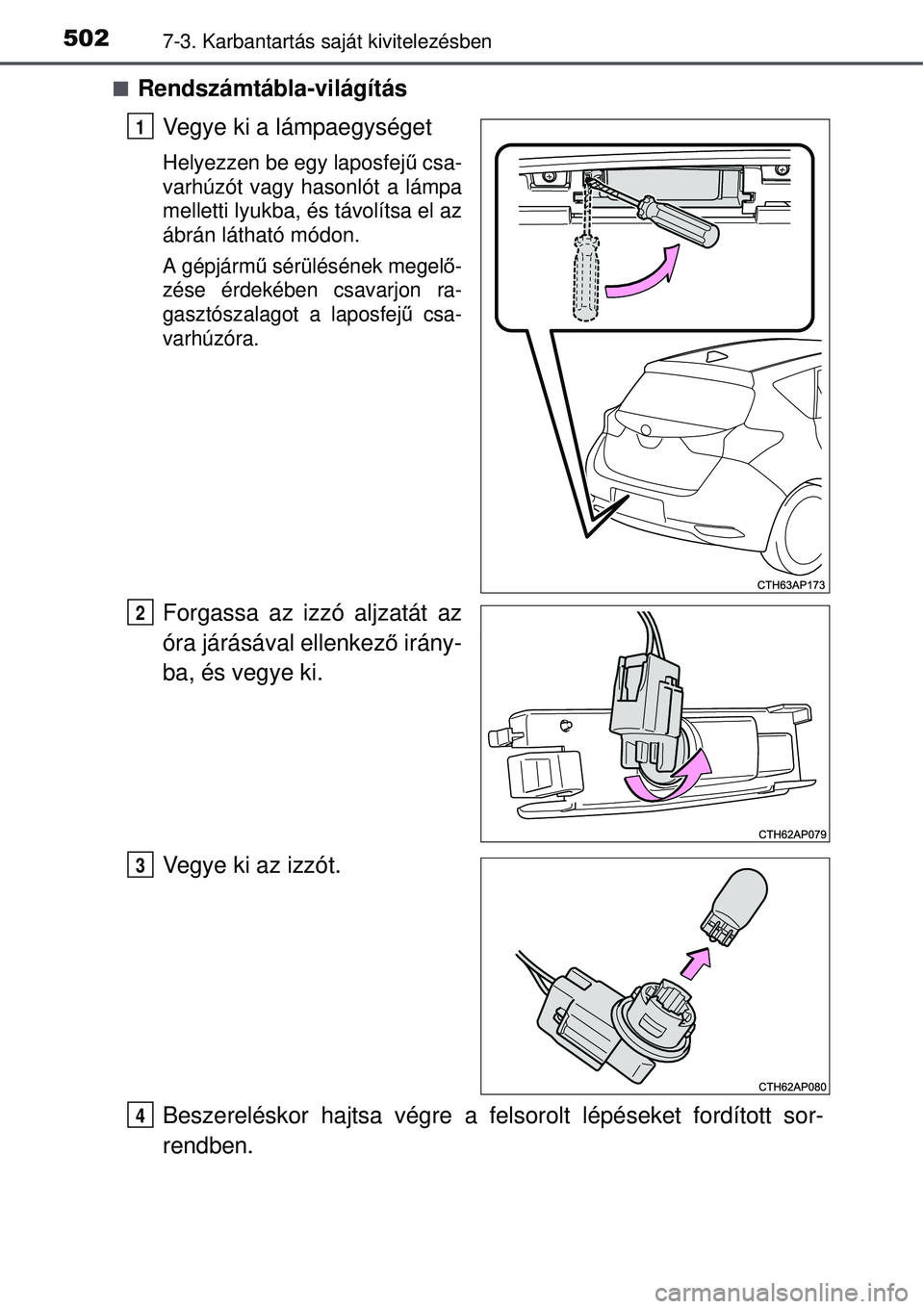 502 7-3. Karbantartás saját kivitelezésben

■ Rendszámtábla-világítás

1 Vegye ki a lámpaegységet

Helyezzen be egy laposfejű csavarhúzót vagy hasonlót a lámpa melletti lyukba, és távolítsa el az ábrán látható módon.

A gépjármű sérülésének megelőzése érdekében csavarjon ragasztószalagot a laposfejű csavarhúzóra.

CTH63AP173

2 Forgassa az izzó aljzatát az óra járásával ellenkező irányba, és vegye ki.

CTH62AP079

3 Vegye ki az izzót.

CTH62AP080

4 Beszereléskor hajtsa végre a felsorolt lépéseket fordított sorrendben.

carmanualsonline.info